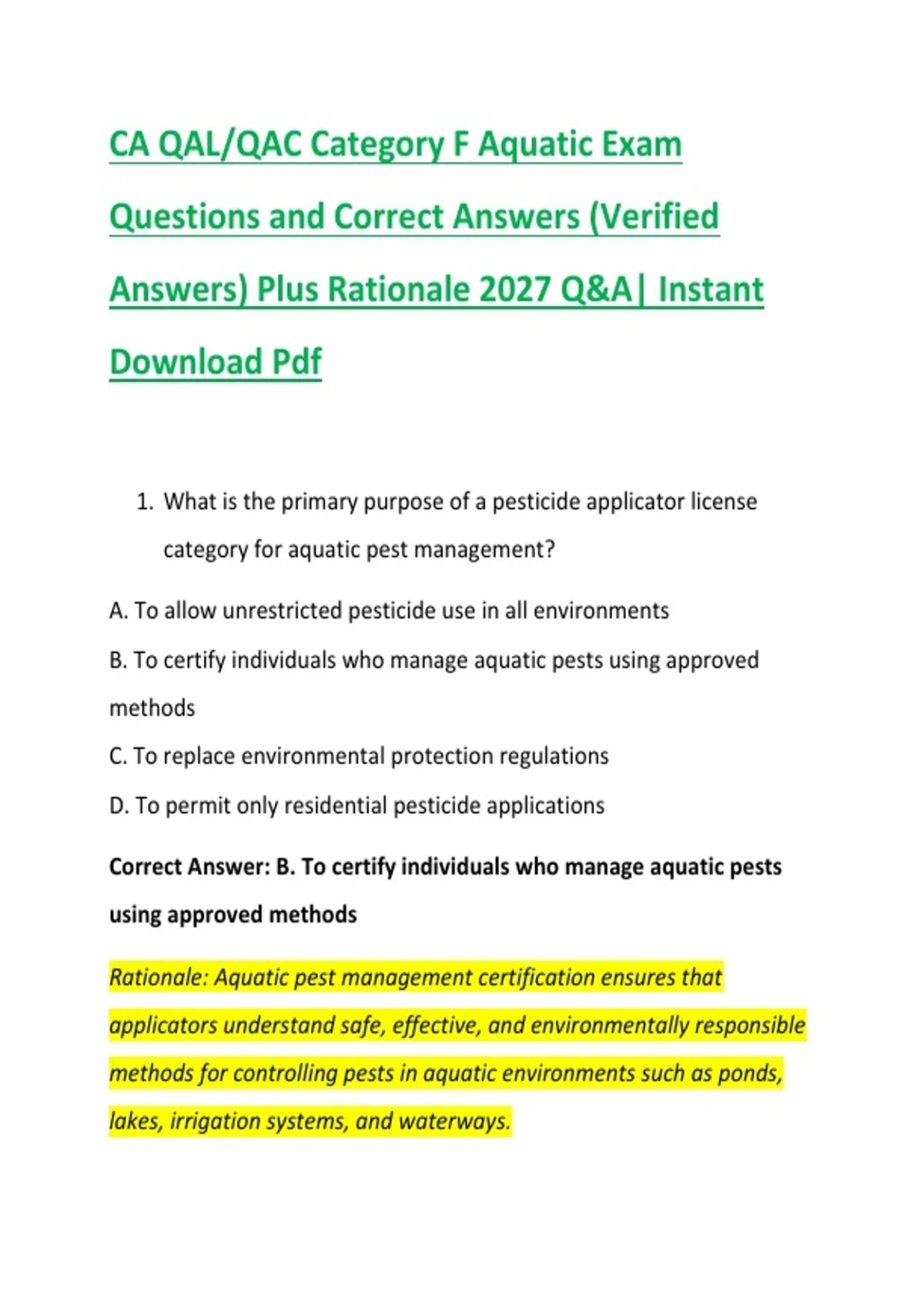 CA QAL/QAC Category F Aquatic Exam Questions and Correct Answers (Verified Answers) Plus Rationale 2027 Q&A| Instant Download Pdf

1. What is the primary purpose of a pesticide applicator license category for aquatic pest management?

A. To allow unrestricted pesticide use in all environments

B. To certify individuals who manage aquatic pests using approved methods

C. To replace environmental protection regulations

D. To permit only residential pesticide applications

Correct Answer: B. To certify individuals who manage aquatic pests using approved methods

Rationale: Aquatic pest management certification ensures that applicators understand safe, effective, and environmentally responsible methods for controlling pests in aquatic environments such as ponds, lakes, irrigation systems, and waterways.